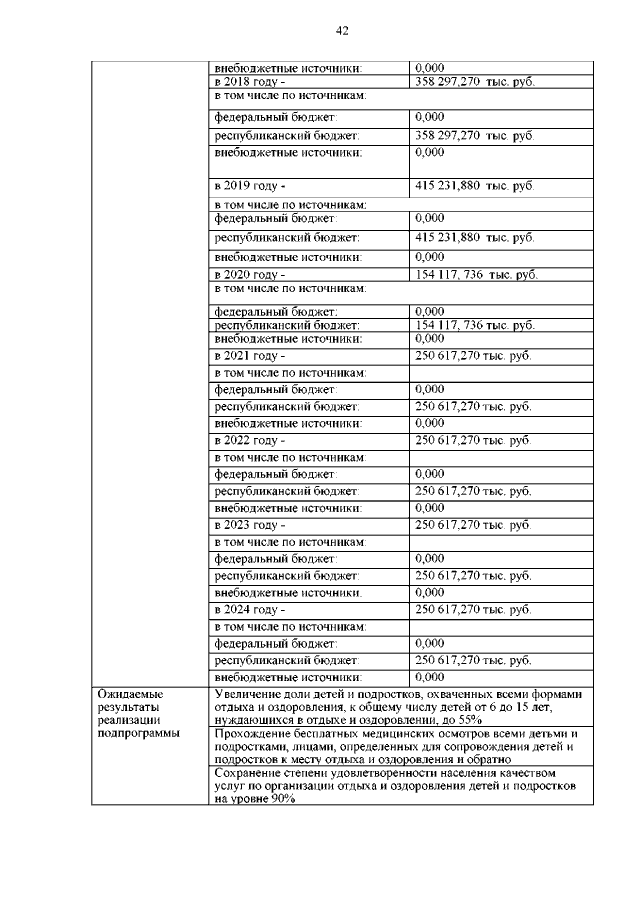 42

| | | |
|---|---|---|
| | внебюджетные источники: | 0,000 |
| | в 2018 году - | 358 297,270 тыс. руб. |
| | в том числе по источникам: | |
| | федеральный бюджет: | 0,000 |
| | республиканский бюджет: | 358 297,270 тыс. руб. |
| | внебюджетные источники: | 0,000 |
| | в 2019 году - | 415 231,880 тыс. руб. |
| | в том числе по источникам: | |
| | федеральный бюджет: | 0,000 |
| | республиканский бюджет: | 415 231,880 тыс. руб. |
| | внебюджетные источники: | 0,000 |
| | в 2020 году - | 154 117, 736 тыс. руб. |
| | в том числе по источникам: | |
| | федеральный бюджет: | 0,000 |
| | республиканский бюджет: | 154 117, 736 тыс. руб. |
| | внебюджетные источники: | 0,000 |
| | в 2021 году - | 250 617,270 тыс. руб. |
| | в том числе по источникам: | |
| | федеральный бюджет: | 0,000 |
| | республиканский бюджет: | 250 617,270 тыс. руб. |
| | внебюджетные источники: | 0,000 |
| | в 2022 году - | 250 617,270 тыс. руб |
| | в том числе по источникам: | |
| | федеральный бюджет: | 0,000 |
| | республиканский бюджет: | 250 617,270 тыс. руб. |
| | внебюджетные источники: | 0,000 |
| | в 2023 году - | 250 617,270 тыс. руб. |
| | в том числе по источникам: | |
| | федеральный бюджет: | 0,000 |
| | республиканский бюджет: | 250 617,270 тыс. руб. |
| | внебюджетные источники: | 0,000 |
| | в 2024 году - | 250 617,270 тыс. руб. |
| | в том числе по источникам: | |
| | федеральный бюджет: | 0,000 |
| | республиканский бюджет: | 250 617,270 тыс. руб. |
| | внебюджетные источники: | 0,000 |
| Ожидаемые результаты реализации подпрограммы | Увеличение доли детей и подростков, охваченных всеми формами отдыха и оздоровления, к общему числу детей от 6 до 15 лет, нуждающихся в отдыхе и оздоровлении, до 55% | |
| | Прохождение бесплатных медицинских осмотров всеми детьми и подростками, лицами, определенных для сопровождения детей и подростков к месту отдыха и оздоровления и обратно | |
| | Сохранение степени удовлетворенности населения качеством услуг по организации отдыха и оздоровления детей и подростков на уровне 90% | |